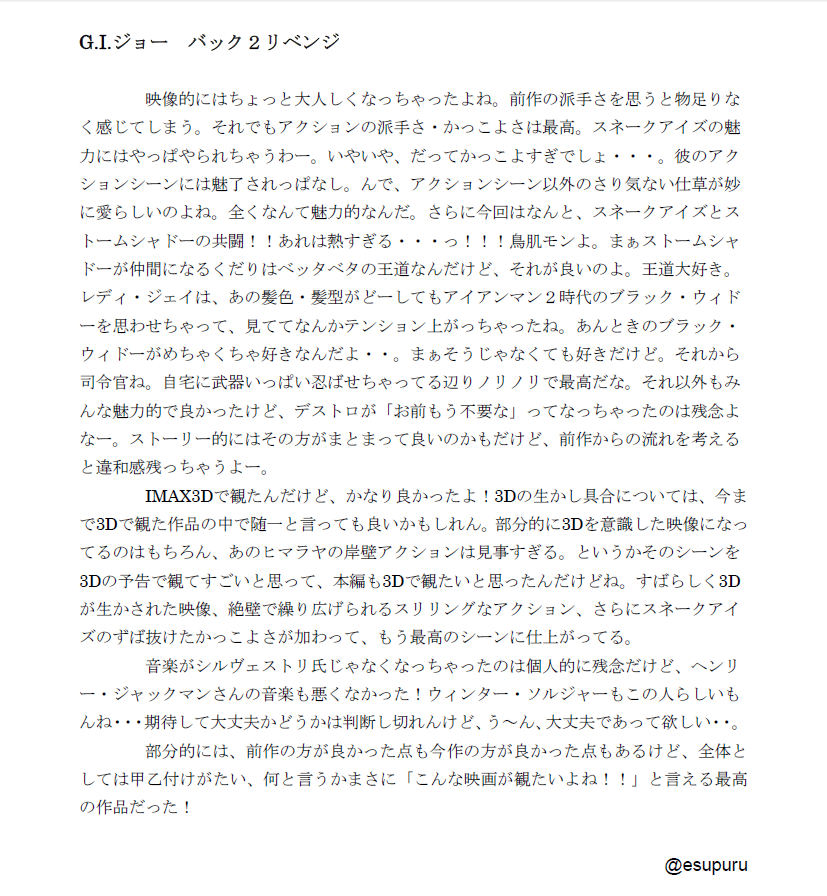 G.I.ジョー　バック２リベンジ

映像的にはちょっと大人しくなっちゃったよね。前作の派手さを思うと物足りなく感じてしまう。それでもアクションの派手さ・かっこよさは最高。スネークアイズの魅力にはやっぱやられちゃうわー。いやいや、だってかっこよすぎでしょ・・・。彼のアクションシーンには魅了されっぱなし。んで、アクションシーン以外のさり気ない仕草が妙に愛らしいのよね。全くなんて魅力的なんだ。さらに今回はなんと、スネークアイズとストームシャドーの共闘！！あれは熱すぎる・・・っ！！！鳥肌モンよ。まぁストームシャドーが仲間になるくだりはベッタベタの王道なんだけど、それが良いのよ。王道大好き。レディ・ジェイは、あの髪色・髪型がどーしてもアイアンマン２時代のブラック・ウィドーを思わせちゃって、見ててなんかテンション上がっちゃったね。あんときのブラック・ウィドーがめちゃくちゃ好きなんだよ・・。まぁそうじゃなくても好きだけど。それから司令官ね。自宅に武器いっぱい忍ばせちゃってる辺りノリノリで最高だな。それ以外もみんな魅力的で良かったけど、デストロが「お前もう不要な」ってなっちゃったのは残念よなー。ストーリー的にはその方がまとまって良いのかもだけど、前作からの流れを考えると違和感残っちゃうよー。

IMAX3Dで観たんだけど、かなり良かったよ！3Dの生かし具合については、今まで3Dで観た作品の中で随一と言っても良いかもしれん。部分的に3Dを意識した映像になってるのはもちろん、あのヒマラヤの岸壁アクションは見事すぎる。というかそのシーンを3Dの予告で観てすごいと思って、本編も3Dで観たいと思ったんだけどね。すばらしく3Dが生かされた映像、絶壁で繰り広げられるスリリングなアクション、さらにスネークアイズのずば抜けたかっこよさが加わって、もう最高のシーンに仕上がってる。

音楽がシルヴェストリ氏じゃなくなっちゃったのは個人的に残念だけど、ヘンリー・ジャックマンさんの音楽も悪くなかった！ウィンター・ソルジャーもこの人らしいもんね・・・期待して大丈夫かどうかは判断し切れんけど、う～ん、大丈夫であって欲しい・・。

部分的には、前作の方が良かった点も今作の方が良かった点もあるけど、全体としては甲乙付けがたい、何と言うかまさに「こんな映画が観たいよね！！」と言える最高の作品だった！

@esupuru